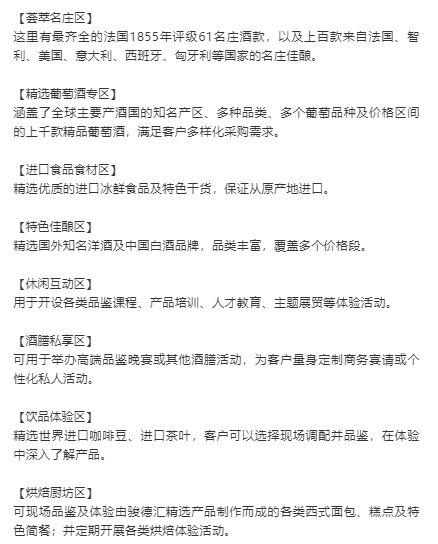 【荟萃名庄区】
这里有最齐全的法国1855年评级61名庄酒款，以及上百款来自法国、智利、美国、意大利、西班牙、匈牙利等国家的名庄佳酿。

【精选葡萄酒专区】
涵盖了全球主要产酒国的知名产区、多种品类、多个葡萄品种及价格区间的上千款精品葡萄酒，满足客户多样化采购需求。

【进口食品食材区】
精选优质的进口冰鲜食品及特色干货，保证从原产地进口。

【特色佳酿区】
精选国外知名洋酒及中国白酒品牌，品类丰富，覆盖多个价格段。

【休闲互动区】
用于开设各类品鉴课程、产品培训、人才教育、主题展贸等体验活动。

【酒膳私享区】
可用于举办高端品鉴晚宴或其他酒膳活动，为客户量身定制商务宴请或个性化私人活动。

【饮品体验区】
精选世界进口咖啡豆、进口茶叶，客户可以选择现场调配并品鉴，在体验中深入了解产品。

【烘焙厨坊区】
可现场品鉴及体验由骏德汇精选产品制作而成的各类西式面包、糕点及特色简餐；并定期开展各类烘焙体验活动。